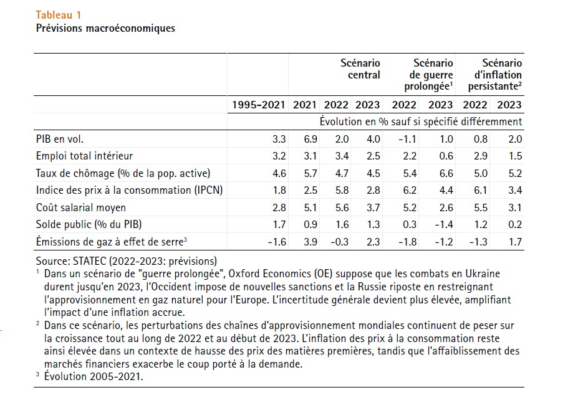 Tableau 1
Prévisions macroéconomiques

| | | | Scénario central | | Scénario de guerre prolongée$^1$ | | Scénario d'inflation persistante$^2$ | |
|---|---|---|---|---|---|---|---|---|
| | 1995-2021 | 2021 | 2022 | 2023 | 2022 | 2023 | 2022 | 2023 |
| | Évolution en % sauf si spécifié différemment | | | | | | | |
| PIB en vol. | 3.3 | 6.9 | 2.0 | 4.0 | -1.1 | 1.0 | 0.8 | 2.0 |
| Emploi total intérieur | 3.2 | 3.1 | 3.4 | 2.5 | 2.2 | 0.6 | 2.9 | 1.5 |
| Taux de chômage (% de la pop. active) | 4.6 | 5.7 | 4.7 | 4.5 | 5.4 | 6.6 | 5.0 | 5.2 |
| Indice des prix à la consommation (IPCN) | 1.8 | 2.5 | 5.8 | 2.8 | 6.2 | 4.4 | 6.1 | 3.4 |
| Coût salarial moyen | 2.8 | 5.1 | 5.6 | 3.7 | 5.2 | 2.6 | 5.5 | 3.1 |
| Solde public (% du PIB) | 1.7 | 0.9 | 1.6 | 1.3 | 0.3 | -1.4 | 1.2 | 0.2 |
| Émissions de gaz à effet de serre$^3$ | -1.6 | 3.9 | -0.3 | 2.3 | -1.8 | -1.2 | -1.3 | 1.7 |

Source: STATEC (2022-2023: prévisions)
$^1$ Dans un scénario de "guerre prolongée", Oxford Economics (OE) suppose que les combats en Ukraine durent jusqu'en 2023, l'Occident impose de nouvelles sanctions et la Russie riposte en restreignant l'approvisionnement en gaz naturel pour l'Europe. L'incertitude générale devient plus élevée, amplifiant l'impact d'une inflation accrue.
$^2$ Dans ce scénario, les perturbations des chaînes d'approvisionnement mondiales continuent de peser sur la croissance tout au long de 2022 et au début de 2023. L'inflation des prix à la consommation reste ainsi élevée dans un contexte de hausse des prix des matières premières, tandis que l'affaiblissement des marchés financiers exacerbe le coup porté à la demande.
$^3$ Évolution 2005-2021.